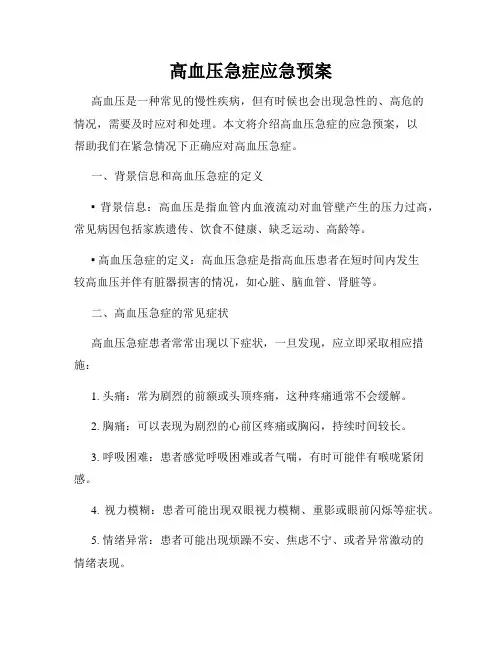 高血压急症应急预案

高血压是一种常见的慢性疾病，但有时候也会出现急性的、高危的情况，需要及时应对和处理。本文将介绍高血压急症的应急预案，以帮助我们在紧急情况下正确应对高血压急症。

一、背景信息和高血压急症的定义

• 背景信息：高血压是指血管内血液流动对血管壁产生的压力过高，常见病因包括家族遗传、饮食不健康、缺乏运动、高龄等。

• 高血压急症的定义：高血压急症是指高血压患者在短时间内发生较高血压并伴有脏器损害的情况，如心脏、脑血管、肾脏等。

二、高血压急症的常见症状

高血压急症患者常常出现以下症状，一旦发现，应立即采取相应措施：

1. 头痛：常为剧烈的前额或头顶疼痛，这种疼痛通常不会缓解。

2. 胸痛：可以表现为剧烈的心前区疼痛或胸闷，持续时间较长。

3. 呼吸困难：患者感觉呼吸困难或者气喘，有时可能伴有喉咙紧闭感。

4. 视力模糊：患者可能出现双眼视力模糊、重影或眼前闪烁等症状。

5. 情绪异常：患者可能出现烦躁不安、焦虑不宁、或者异常激动的情绪表现。